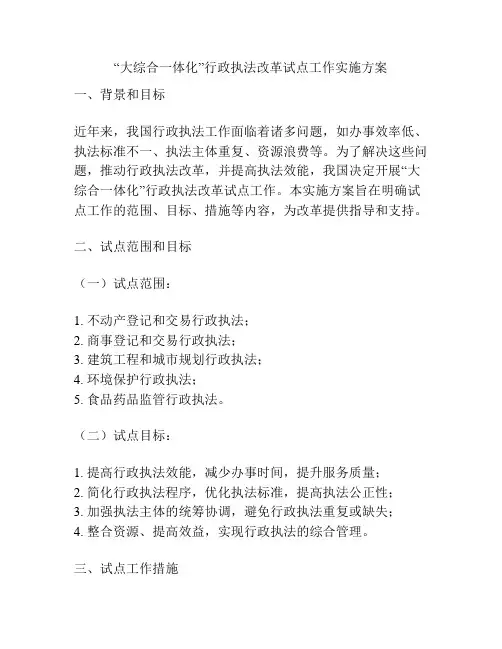 “大综合一体化”行政执法改革试点工作实施方案

一、背景和目标

近年来，我国行政执法工作面临着诸多问题，如办事效率低、执法标准不一、执法主体重复、资源浪费等。为了解决这些问题，推动行政执法改革，并提高执法效能，我国决定开展“大综合一体化”行政执法改革试点工作。本实施方案旨在明确试点工作的范围、目标、措施等内容，为改革提供指导和支持。

二、试点范围和目标

（一）试点范围：

1. 不动产登记和交易行政执法；
2. 商事登记和交易行政执法；
3. 建筑工程和城市规划行政执法；
4. 环境保护行政执法；
5. 食品药品监管行政执法。

（二）试点目标：

1. 提高行政执法效能，减少办事时间，提升服务质量；
2. 简化行政执法程序，优化执法标准，提高执法公正性；
3. 加强执法主体的统筹协调，避免行政执法重复或缺失；
4. 整合资源、提高效益，实现行政执法的综合管理。

三、试点工作措施